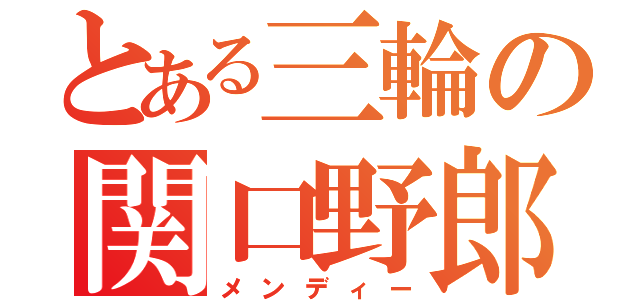 とある三輪の
関口野郎
メンディー